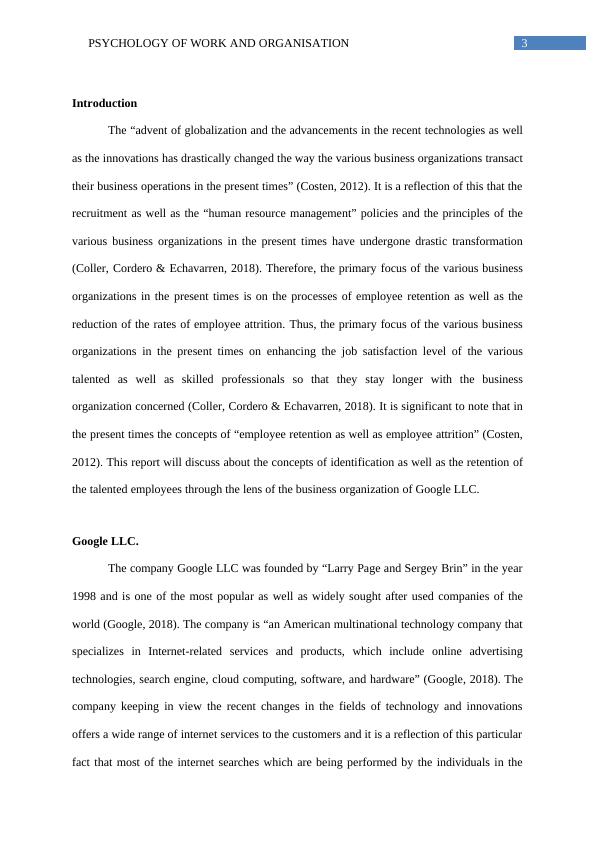 PSYCHOLOGY OF WORK AND ORGANISATION 3

Introduction

The “advent of globalization and the advancements in the recent technologies as well as the innovations has drastically changed the way the various business organizations transact their business operations in the present times” (Costen, 2012). It is a reflection of this that the recruitment as well as the “human resource management” policies and the principles of the various business organizations in the present times have undergone drastic transformation (Coller, Cordero & Echavarren, 2018). Therefore, the primary focus of the various business organizations in the present times is on the processes of employee retention as well as the reduction of the rates of employee attrition. Thus, the primary focus of the various business organizations in the present times on enhancing the job satisfaction level of the various talented as well as skilled professionals so that they stay longer with the business organization concerned (Coller, Cordero & Echavarren, 2018). It is significant to note that in the present times the concepts of “employee retention as well as employee attrition” (Costen, 2012). This report will discuss about the concepts of identification as well as the retention of the talented employees through the lens of the business organization of Google LLC.

Google LLC.

The company Google LLC was founded by “Larry Page and Sergey Brin” in the year 1998 and is one of the most popular as well as widely sought after used companies of the world (Google, 2018). The company is “an American multinational technology company that specializes in Internet-related services and products, which include online advertising technologies, search engine, cloud computing, software, and hardware” (Google, 2018). The company keeping in view the recent changes in the fields of technology and innovations offers a wide range of internet services to the customers and it is a reflection of this particular fact that most of the internet searches which are being performed by the individuals in the